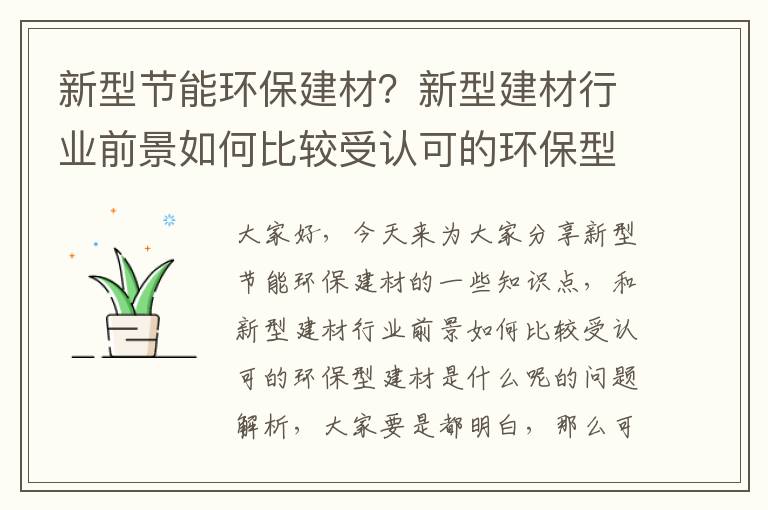 新型节能环保建材？新型建材行业前景如何比较受认可的环保型

大家好，今天来为大家分享新型节能环保建材的一些知识点，和新型建材行业前景如何比较受认可的环保型建材是什么呢的问题解析，大家要是都明白，那么可